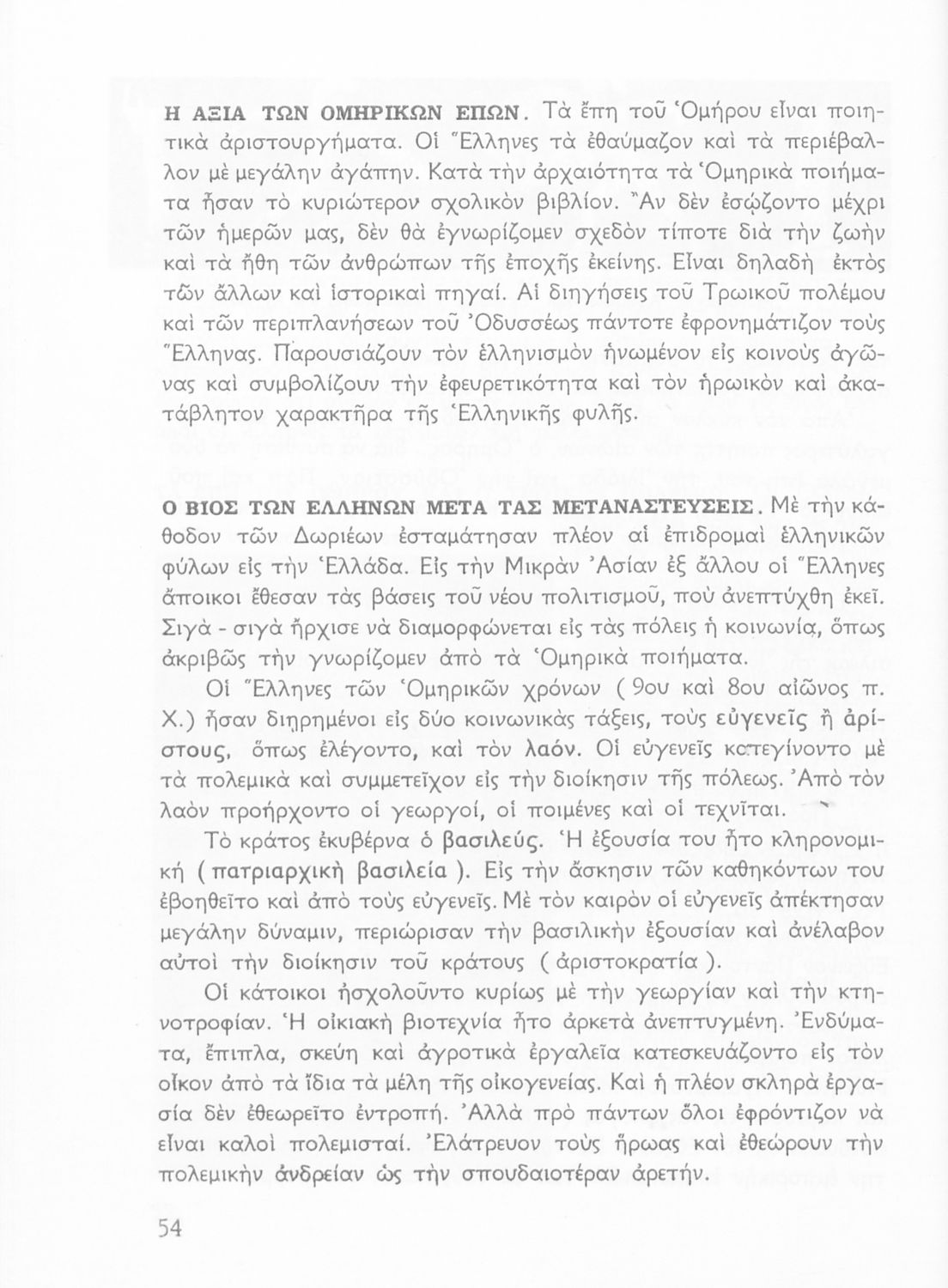 Η ΑΞΙΑ ΤΩΝ ΟΜΗΡΙΚΩΝ ΕΠΩΝ. Τὰ ἔπη τοῦ Ὁμήρου εἶναι ποιητικὰ ἀριστουργήματα. Οἱ Ἕλληνες τὰ ἐθαύμαζον καὶ τὰ περιέβαλλον μὲ μεγάλην ἀγάπην. Κατὰ τὴν ἀρχαιότητα τὰ Ὁμηρικὰ ποιήματα ἦσαν τὸ κυριώτερον σχολικὸν βιβλίον. Ἂν δὲν ἐσῴζοντο μέχρι τῶν ἡμερῶν μας, δὲν θὰ ἐγνωρίζομεν σχεδὸν τίποτε διὰ τὴν ζωὴν καὶ τὰ ἤθη τῶν ἀνθρώπων τῆς ἐποχῆς ἐκείνης. Εἶναι δηλαδὴ ἐκτὸς τῶν ἄλλων καὶ ἱστορικαὶ πηγαί. Αἱ διηγήσεις τοῦ Τρωικοῦ πολέμου καὶ τῶν περιπλανήσεων τοῦ Ὀδυσσέως πάντοτε ἐφρονημάτιζον τοὺς Ἕλληνας. Παρουσιάζουν τὸν ἑλληνισμὸν ἡνωμένον εἰς κοινοὺς ἀγῶνας καὶ συμβολίζουν τὴν ἐφευρετικότητα καὶ τὸν ἡρωικὸν καὶ ἀκατάβλητον χαρακτῆρα τῆς Ἑλληνικῆς φυλῆς.

Ο ΒΙΟΣ ΤΩΝ ΕΛΛΗΝΩΝ ΜΕΤΑ ΤΑΣ ΜΕΤΑΝΑΣΤΕΥΣΕΙΣ. Μὲ τὴν κάθοδον τῶν Δωριέων ἐσταμάτησαν πλέον αἱ ἐπιδρομαὶ ἑλληνικῶν φύλων εἰς τὴν Ἑλλάδα. Εἰς τὴν Μικρὰν Ἀσίαν ἐξ ἄλλου οἱ Ἕλληνες ἄποικοι ἔθεσαν τὰς βάσεις τοῦ νέου πολιτισμοῦ, ποὺ ἀνεπτύχθη ἐκεῖ. Σιγὰ - σιγὰ ἤρχισε νὰ διαμορφώνεται εἰς τὰς πόλεις ἡ κοινωνία, ὅπως ἀκριβῶς τὴν γνωρίζομεν ἀπὸ τὰ Ὁμηρικὰ ποιήματα.

Οἱ Ἕλληνες τῶν Ὁμηρικῶν χρόνων ( 9ου καὶ 8ου αἰῶνος π. Χ.) ἦσαν διῃρημένοι εἰς δύο κοινωνικὰς τάξεις, τοὺς εὐγενεῖς ἢ ἀρίστους, ὅπως ἐλέγοντο, καὶ τὸν λαόν. Οἱ εὐγενεῖς κατεγίνοντο μὲ τὰ πολεμικὰ καὶ συμμετεῖχον εἰς τὴν διοίκησιν τῆς πόλεως. Ἀπὸ τὸν λαὸν προήρχοντο οἱ γεωργοί, οἱ ποιμένες καὶ οἱ τεχνῖται.

Τὸ κράτος ἐκυβέρνα ὁ βασιλεύς. Ἡ ἐξουσία του ἦτο κληρονομική ( πατριαρχικὴ βασιλεία ). Εἰς τὴν ἄσκησιν τῶν καθηκόντων του ἐβοηθεῖτο καὶ ἀπὸ τοὺς εὐγενεῖς. Μὲ τὸν καιρὸν οἱ εὐγενεῖς ἀπέκτησαν μεγάλην δύναμιν, περιώρισαν τὴν βασιλικὴν ἐξουσίαν καὶ ἀνέλαβον αὐτοὶ τὴν διοίκησιν τοῦ κράτους ( ἀριστοκρατία ).

Οἱ κάτοικοι ἠσχολοῦντο κυρίως μὲ τὴν γεωργίαν καὶ τὴν κτηνοτροφίαν. Ἡ οἰκιακὴ βιοτεχνία ἦτο ἀρκετὰ ἀνεπτυγμένη. Ἐνδύματα, ἔπιπλα, σκεύη καὶ ἀγροτικὰ ἐργαλεῖα κατεσκευάζοντο εἰς τὸν οἶκον ἀπὸ τὰ ἴδια τὰ μέλη τῆς οἰκογενείας. Καὶ ἡ πλέον σκληρὰ ἐργασία δὲν ἐθεωρεῖτο ἐντροπή. Ἀλλὰ πρὸ πάντων ὅλοι ἐφρόντιζον νὰ εἶναι καλοὶ πολεμισταί. Ἐλάτρευον τοὺς ἥρωας καὶ ἐθεώρουν τὴν πολεμικὴν ἀνδρείαν ὡς τὴν σπουδαιοτέραν ἀρετήν.

54